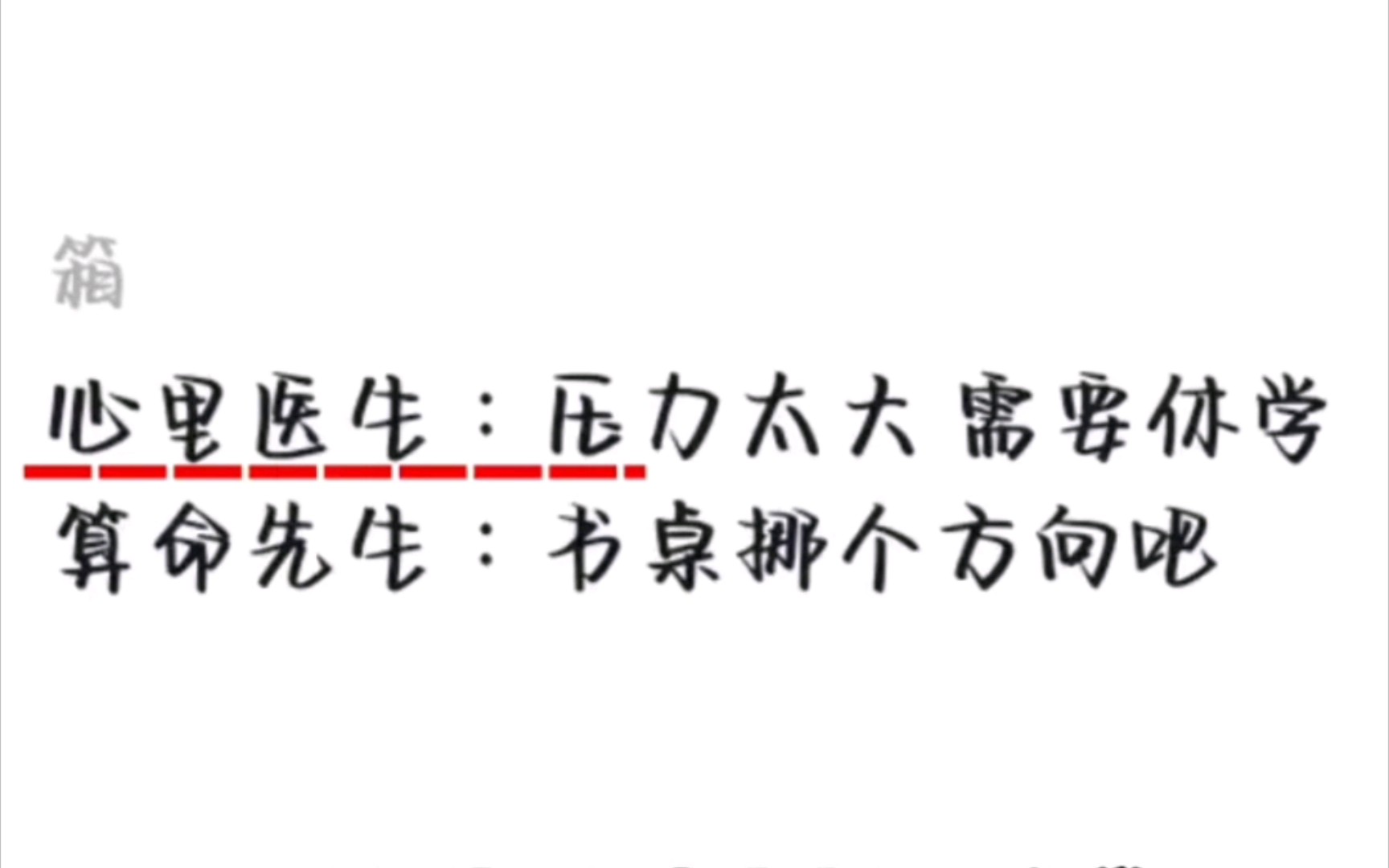 箱

心里医生：压力太大 需要休学
算命先生：书桌挪个方向吧